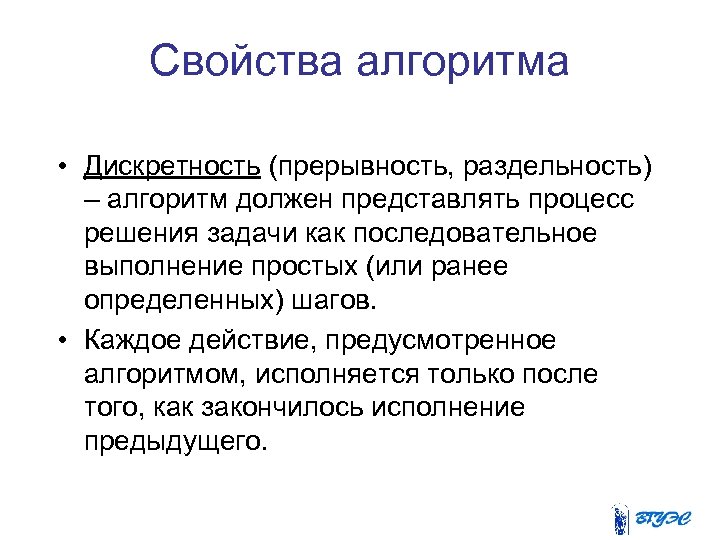 Свойства алгоритма

• Дискретность (прерывность, раздельность) – алгоритм должен представлять процесс решения задачи как последовательное выполнение простых (или ранее определенных) шагов.

• Каждое действие, предусмотренное алгоритмом, исполняется только после того, как закончилось исполнение предыдущего.

ВГУЭС